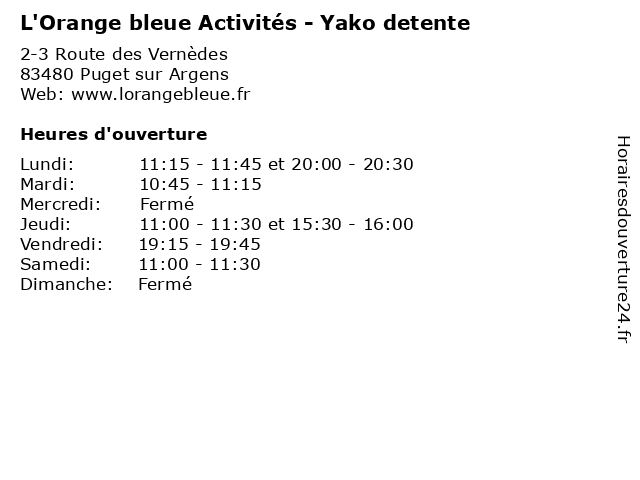 L'Orange bleue Activités - Yako detente

2-3 Route des Vernèdes
83480 Puget sur Argens
Web: www.lorangebleue.fr

Heures d'ouverture

Lundi: 11:15 - 11:45 et 20:00 - 20:30
Mardi: 10:45 - 11:15
Mercredi: Fermé
Jeudi: 11:00 - 11:30 et 15:30 - 16:00
Vendredi: 19:15 - 19:45
Samedi: 11:00 - 11:30
Dimanche: Fermé

Horairesdouverture24.fr